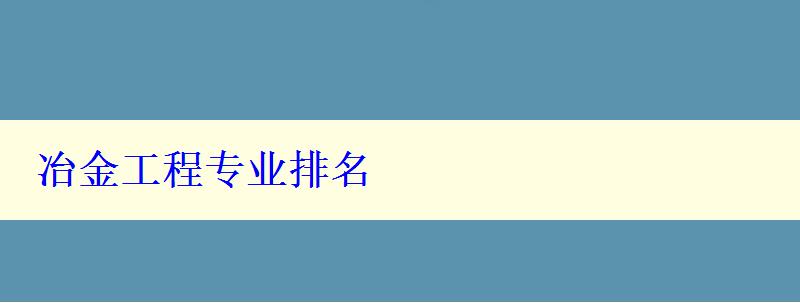 冶金工程专业排名